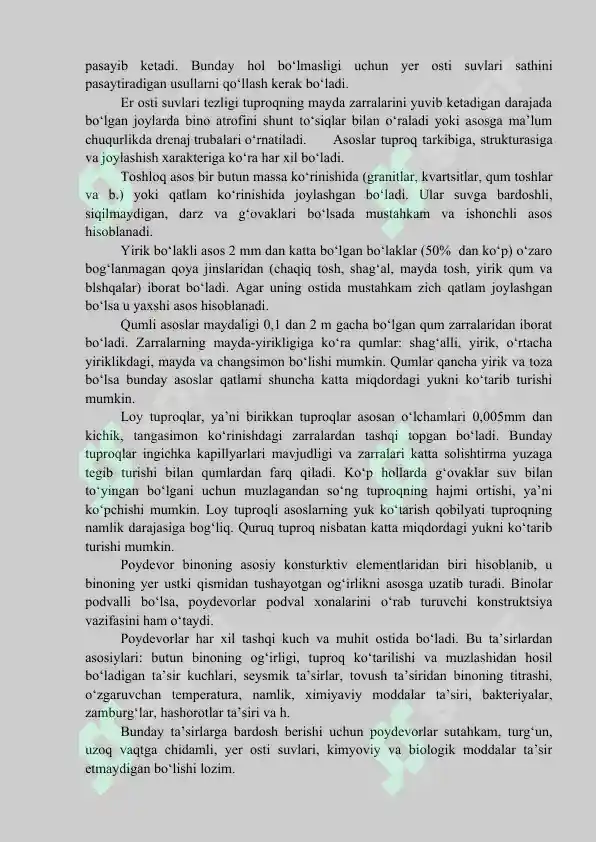 pasayib ketadi. Bunday hol bo‘lmasligi uchun yer osti suvlari sathini pasaytiradigan usullarni qo‘llash kerak bo‘ladi.

Er osti suvlari tezligi tuproqning mayda zarralarini yuvib ketadigan darajada bo‘lgan joylarda bino atrofini shunt to‘siqlar bilan o‘raladi yoki asosga ma’lum chuqurlikda drenaj trubalari o‘rnatiladi. Asoslar tuproq tarkibiga, strukturasiga va joylashish xarakteriga ko‘ra har xil bo‘ladi.

Toshloq asos bir butun massa ko‘rinishida (granitlar, kvartsitlar, qum toshlar va b.) yoki qatlam ko‘rinishida joylashgan bo‘ladi. Ular suvga bardoshli, siqilmaydigan, darz va g‘ovaklari bo‘lsada mustahkam va ishonchli asos hisoblanadi.

Yirik bo‘lakli asos 2 mm dan katta bo‘lgan bo‘laklar (50% dan ko‘p) o‘zaro bog‘lanmagan qoya jinslaridan (chaqiq tosh, shag‘al, mayda tosh, yirik qum va blshqalar) iborat bo‘ladi. Agar uning ostida mustahkam zich qatlam joylashgan bo‘lsa u yaxshi asos hisoblanadi.

Qumli asoslar maydaligi 0,1 dan 2 m gacha bo‘lgan qum zarralaridan iborat bo‘ladi. Zarralarning mayda-yirikligiga ko‘ra qumlar: shag‘alli, yirik, o‘rtacha yiriklikdagi, mayda va changsimon bo‘lishi mumkin. Qumlar qancha yirik va toza bo‘lsa bunday asoslar qatlami shuncha katta miqdordagi yukni ko‘tarib turishi mumkin.

Loy tuproqlar, ya’ni birikkan tuproqlar asosan o‘lchamlari 0,005mm dan kichik, tangasimon ko‘rinishdagi zarralardan tashqi topgan bo‘ladi. Bunday tuproqlar ingichka kapillyarlari mavjudligi va zarralari katta solishtirma yuzaga tegib turishi bilan qumlardan farq qiladi. Ko‘p hollarda g‘ovaklar suv bilan to‘yingan bo‘lgani uchun muzlagandan so‘ng tuproqning hajmi ortishi, ya’ni ko‘pchishi mumkin. Loy tuproqli asoslarning yuk ko‘tarish qobilyati tuproqning namlik darajasiga bog‘liq. Quruq tuproq nisbatan katta miqdordagi yukni ko‘tarib turishi mumkin.

Poydevor binoning asosiy konsturktiv elementlaridan biri hisoblanib, u binoning yer ustki qismidan tushayotgan og‘irlikni asosga uzatib turadi. Binolar podvalli bo‘lsa, poydevorlar podval xonalarini o‘rab turuvchi konstruktsiya vazifasini ham o‘taydi.

Poydevorlar har xil tashqi kuch va muhit ostida bo‘ladi. Bu ta’sirlardan asosiylari: butun binoning og‘irligi, tuproq ko‘tarilishi va muzlashidan hosil bo‘ladigan ta’sir kuchlari, seysmik ta’sirlar, tovush ta’siridan binoning titrashi, o‘zgaruvchan temperatura, namlik, ximiyaviy moddalar ta’siri, bakteriyalar, zamburg‘lar, hashorotlar ta’siri va h.

Bunday ta’sirlarga bardosh berishi uchun poydevorlar sutahkam, turg‘un, uzoq vaqtga chidamli, yer osti suvlari, kimyoviy va biologik moddalar ta’sir etmaydigan bo‘lishi lozim.